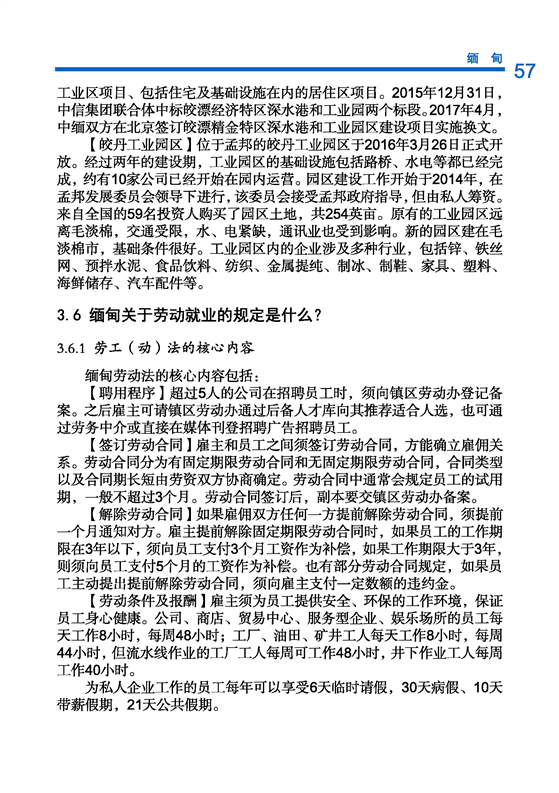 缅 甸 57

工业区项目、包括住宅及基础设施在内的居住区项目。2015年12月31日，中信集团联合体中标皎漂经济特区深水港和工业园两个标段。2017年4月，中缅双方在北京签订皎漂精金特区深水港和工业园区建设项目实施换文。

【皎丹工业园区】位于孟邦的皎丹工业园区于2016年3月26日正式开放。经过两年的建设期，工业园区的基础设施包括路桥、水电等都已经完成，约有10家公司已经开始在园内运营。园区建设工作开始于2014年，在孟邦发展委员会领导下进行，该委员会接受孟邦政府指导，但由私人筹资。来自全国的59名投资人购买了园区土地，共254英亩。原有的工业园区远离毛淡棉，交通受限，水、电紧缺，通讯业也受到影响。新的园区建在毛淡棉市，基础条件很好。工业园区内的企业涉及多种行业，包括锌、铁丝网、预拌水泥、食品饮料、纺织、金属提纯、制冰、制鞋、家具、塑料、海鲜储存、汽车配件等。

3.6 缅甸关于劳动就业的规定是什么？

3.6.1 劳工（动）法的核心内容

缅甸劳动法的核心内容包括：

【聘用程序】超过5人的公司在招聘员工时，须向镇区劳动办登记备案。之后雇主可请镇区劳动办通过后备人才库向其推荐适合人选，也可通过劳务中介或直接在媒体刊登招聘广告招聘员工。

【签订劳动合同】雇主和员工之间须签订劳动合同，方能确立雇佣关系。劳动合同分为有固定期限劳动合同和无固定期限劳动合同，合同类型以及合同期长短由劳资双方协商确定。劳动合同中通常会规定员工的试用期，一般不超过3个月。劳动合同签订后，副本要交镇区劳动办备案。

【解除劳动合同】如果雇佣双方任何一方提前解除劳动合同，须提前一个月通知对方。雇主提前解除固定期限劳动合同时，如果员工的工作期限在3年以下，须向员工支付3个月工资作为补偿，如果工作期限大于3年，则须向员工支付5个月的工资作为补偿。也有部分劳动合同规定，如果员工主动提出提前解除劳动合同，须向雇主支付一定数额的违约金。

【劳动条件及报酬】雇主须为员工提供安全、环保的工作环境，保证员工身心健康。公司、商店、贸易中心、服务型企业、娱乐场所的员工每天工作8小时，每周48小时；工厂、油田、矿井工人每天工作8小时，每周44小时，但流水线作业的工厂工人每周可工作48小时，井下作业工人每周工作40小时。

为私人企业工作的员工每年可以享受6天临时请假，30天病假、10天带薪假期，21天公共假期。